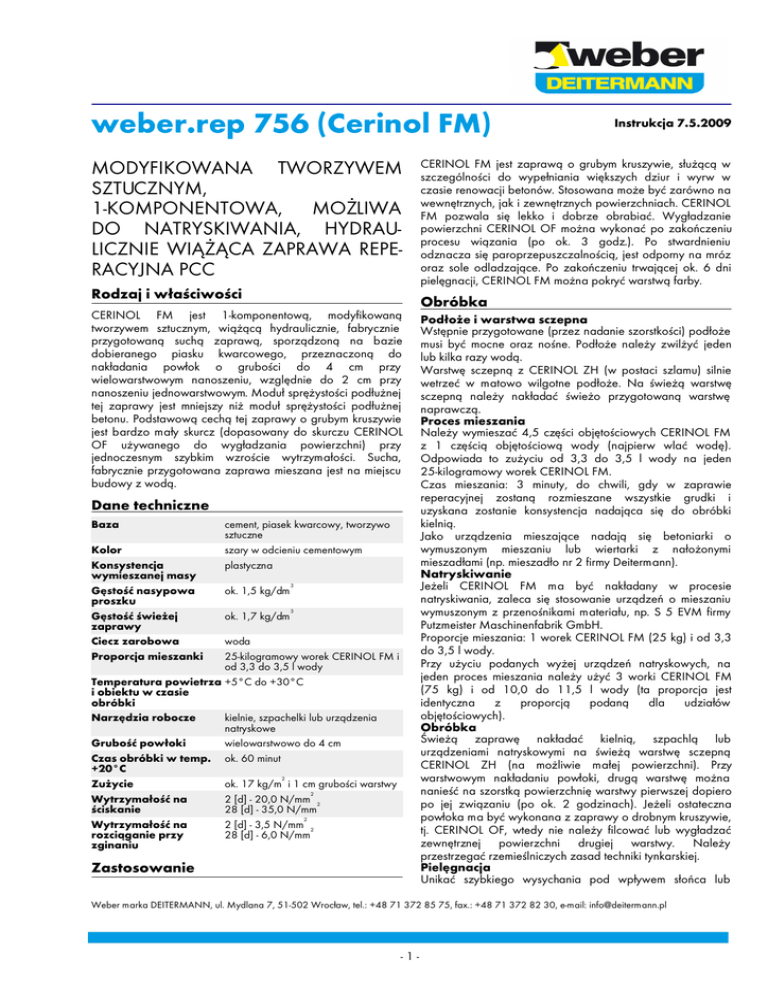 weber
DEITERMANN

weber.rep 756 (Cerinol FM)

Instrukcja 7.5.2009

MODYFIKOWANA TWORZYWEM SZTUCZNYM, 1-KOMPONENTOWA, MOŻLIWA DO NATRYSKIWANIA, HYDRAULICZNIE WIĄŻĄCA ZAPRAWA REPERACYJNA PCC

Rodzaj i właściwości

CERINOL FM jest 1-komponentową, modyfikowaną tworzywem sztucznym, wiążącą hydraulicznie, fabrycznie przygotowaną suchą zaprawą, sporządzoną na bazie dobieranego piasku kwarcowego, przeznaczoną do nakładania powłok o grubości do 4 cm przy wielowarstwowym nanoszeniu, względnie do 2 cm przy nanoszeniu jednowarstwowym. Moduł sprężystości podłużnej tej zaprawy jest mniejszy niż moduł sprężystości podłużnej betonu. Podstawową cechą tej zaprawy o grubym kruszywie jest bardzo mały skurcz (dopasowany do skurczu CERINOL OF używanego do wygładzania powierzchni) przy jednoczesnym szybkim wzroście wytrzymałości. Sucha, fabrycznie przygotowana zaprawa mieszana jest na miejscu budowy z wodą.

Dane techniczne

| | |
|---|---|
| Baza | cement, piasek kwarcowy, tworzywo sztuczne |
| Kolor | szary w odcieniu cementowym |
| Konsystencja wymieszanej masy | plastyczna |
| Gęstość nasypowa proszku | ok. 1,5 kg/dm$^3$ |
| Gęstość świeżej zaprawy | ok. 1,7 kg/dm$^3$ |
| Ciecz zarobowa | woda |
| Proporcja mieszanki | 25-kilogramowy worek CERINOL FM i od 3,3 do 3,5 l wody |
| Temperatura powietrza i obiektu w czasie obróbki | +5°C do +30°C |
| Narzędzia robocze | kielnie, szpachelki lub urządzenia natryskowe |
| Grubość powłoki | wielowarstwowo do 4 cm |
| Czas obróbki w temp. +20°C | ok. 60 minut |
| Zużycie | ok. 17 kg/m$^2$ i 1 cm grubości warstwy |
| Wytrzymałość na ściskanie | 2 [d] - 20,0 N/mm$^2$ 28 [d] - 35,0 N/mm$^2$ |
| Wytrzymałość na rozciąganie przy zginaniu | 2 [d] - 3,5 N/mm$^2$ 28 [d] - 6,0 N/mm$^2$ |

Zastosowanie

CERINOL FM jest zaprawą o grubym kruszywie, służącą w szczególności do wypełniania większych dziur i wyrw w czasie renowacji betonów. Stosowana może być zarówno na wewnętrznych, jak i zewnętrznych powierzchniach. CERINOL FM pozwala się lekko i dobrze obrabiać. Wygładzanie powierzchni CERINOL OF można wykonać po zakończeniu procesu wiązania (po ok. 3 godz.). Po stwardnieniu odznacza się paroprzepuszczalnością, jest odporny na mróz oraz sole odladzające. Po zakończeniu trwającej ok. 6 dni pielęgnacji, CERINOL FM można pokryć warstwą farby.

Obróbka

Podłoże i warstwa sczepna
Wstępnie przygotowane (przez nadanie szorstkości) podłoże musi być mocne oraz nośne. Podłoże należy zwilżyć jeden lub kilka razy wodą.
Warstwę sczepną z CERINOL ZH (w postaci szlamu) silnie wetrzeć w matowo wilgotne podłoże. Na świeżą warstwę sczepną należy nakładać świeżo przygotowaną warstwę naprawczą.
Proces mieszania
Należy wymieszać 4,5 części objętościowych CERINOL FM z 1 częścią objętościową wody (najpierw wlać wodę). Odpowiada to zużyciu od 3,3 do 3,5 l wody na jeden 25-kilogramowy worek CERINOL FM.
Czas mieszania: 3 minuty, do chwili, gdy w zaprawie reperacyjnej zostaną rozmieszane wszystkie grudki i uzyskana zostanie konsystencja nadająca się do obróbki kielnią.
Jako urządzenia mieszające nadają się betoniarki o wymuszonym mieszaniu lub wiertarki z nałożonymi mieszadłami (np. mieszadło nr 2 firmy Deitermann).
Natryskiwanie
Jeżeli CERINOL FM ma być nakładany w procesie natryskiwania, zaleca się stosowanie urządzeń o mieszaniu wymuszonym z przenośnikami materiału, np. S 5 EVM firmy Putzmeister Maschinenfabrik GmbH.
Proporcje mieszania: 1 worek CERINOL FM (25 kg) i od 3,3 do 3,5 l wody.
Przy użyciu podanych wyżej urządzeń natryskowych, na jeden proces mieszania należy użyć 3 worki CERINOL FM (75 kg) i od 10,0 do 11,5 l wody (ta proporcja jest identyczna z proporcją podaną dla udziałów objętościowych).
Obróbka
Świeżą zaprawę nakładać kielnią, szpachlą lub urządzeniami natryskowymi na świeżą warstwę sczepną CERINOL ZH (na możliwie małej powierzchni). Przy warstwowym nakładaniu powłoki, drugą warstwę można nanieść na szorstką powierzchnię warstwy pierwszej dopiero po jej związaniu (po ok. 2 godzinach). Jeżeli ostateczna powłoka ma być wykonana z zaprawy o drobnym kruszywie, tj. CERINOL OF, wtedy nie należy filcować lub wygładzać zewnętrznej powierzchni drugiej warstwy. Należy przestrzegać rzemieślniczych zasad techniki tynkarskiej.
Pielęgnacja
Unikać szybkiego wysychania pod wpływem słońca lub

Weber marka DEITERMANN, ul. Mydlana 7, 51-502 Wrocław, tel.: +48 71 372 85 75, fax.: +48 71 372 82 30, e-mail: info@deitermann.pl

- 1 -